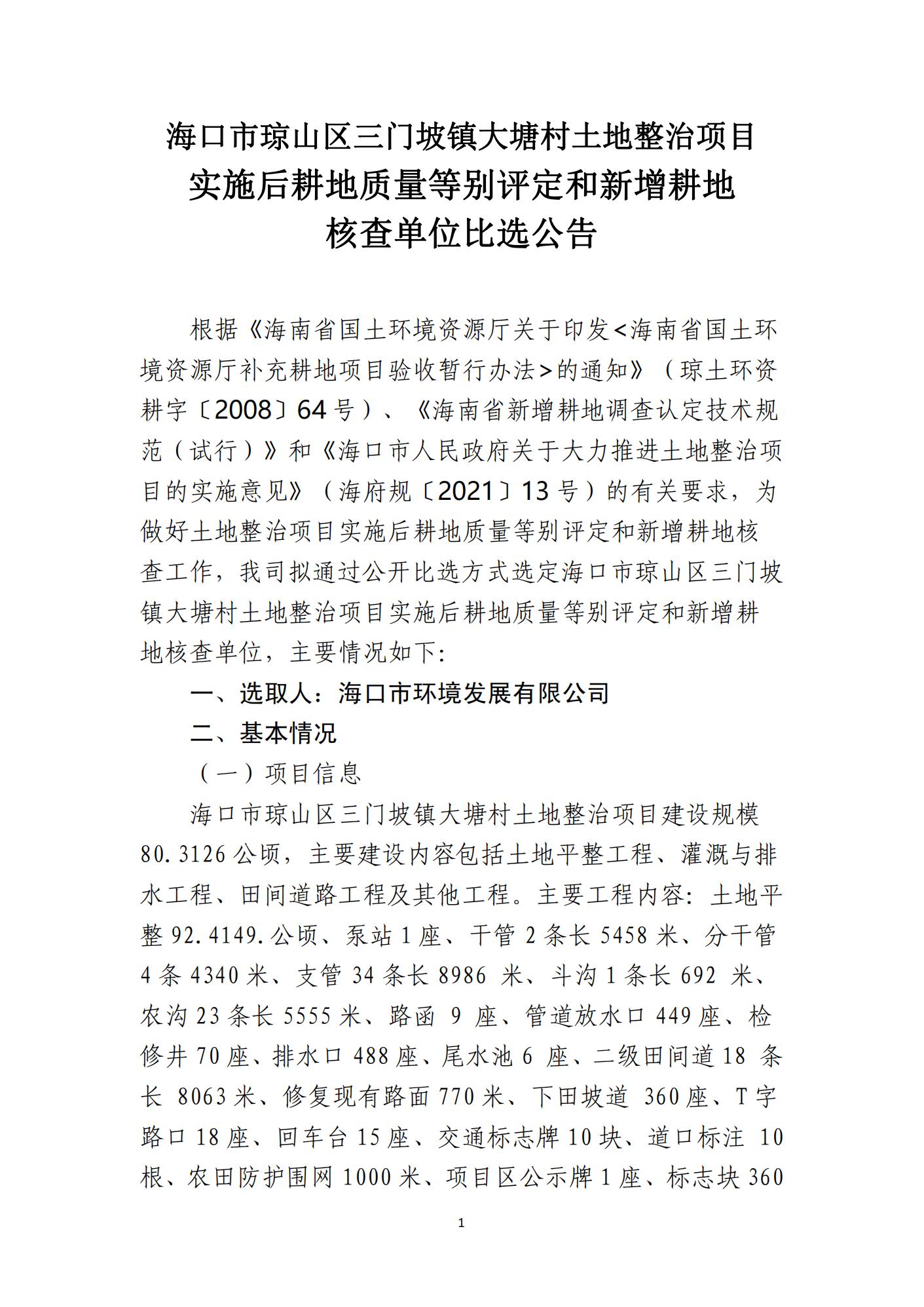 海口市琼山区三门坡镇大塘村土地整治项目实施后耕地质量等别评定和新增耕地核查单位比选公告

根据《海南省国土环境资源厅关于印发<海南省国土环境资源厅补充耕地项目验收暂行办法>的通知》（琼土环资耕字〔2008〕64号）、《海南省新增耕地调查认定技术规范（试行）》和《海口市人民政府关于大力推进土地整治项目的实施意见》（海府规〔2021〕13号）的有关要求，为做好土地整治项目实施后耕地质量等别评定和新增耕地核查工作，我司拟通过公开比选方式选定海口市琼山区三门坡镇大塘村土地整治项目实施后耕地质量等别评定和新增耕地核查单位，主要情况如下：

一、选取人：海口市环境发展有限公司

二、基本情况

（一）项目信息

海口市琼山区三门坡镇大塘村土地整治项目建设规模80.3126公顷，主要建设内容包括土地平整工程、灌溉与排水工程、田间道路工程及其他工程。主要工程内容：土地平整92.4149.公顷、泵站1座、干管2条长5458米、分干管4条4340米、支管34条长8986 米、斗沟1条长692 米、农沟23条长5555米、路函 9 座、管道放水口449座、检修井70座、排水口488座、尾水池6 座、二级田间道18 条长 8063米、修复现有路面770米、下田坡道 360座、T字路口18座、回车台15座、交通标志牌10块、道口标注 10根、农田防护围网1000米、项目区公示牌1座、标志块360

1